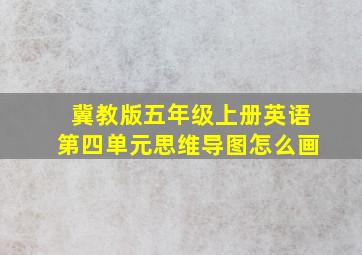 冀教版五年级上册英语第四单元思维导图怎么画